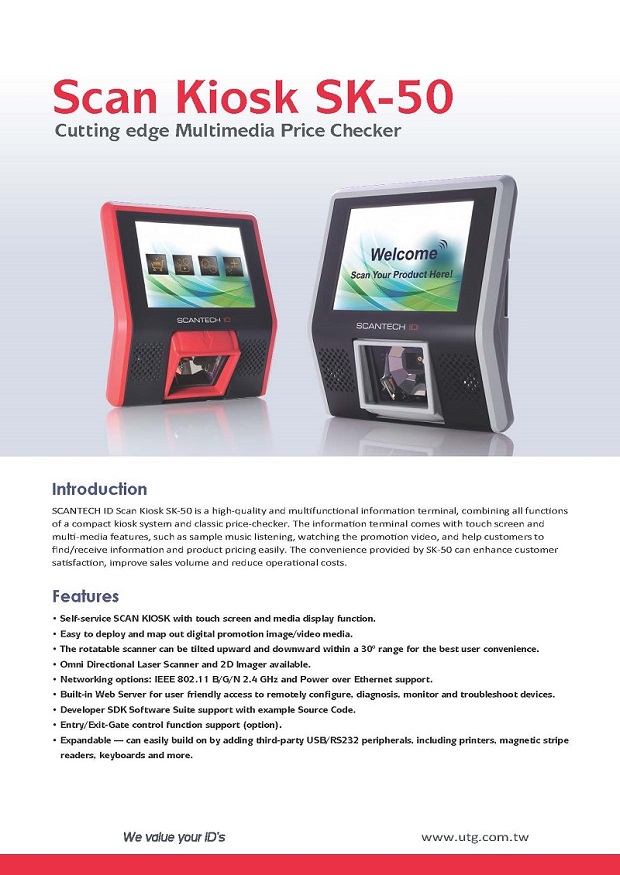 Scan Kiosk SK-50
Cutting edge Multimedia Price Checker

SCANTECH ID

Welcome
Scan Your Product Here!

SCANTECH ID

Introduction
SCANTECH ID Scan Kiosk SK-50 is a high-quality and multifunctional information terminal, combining all functions of a compact kiosk system and classic price-checker. The information terminal comes with touch screen and multi-media features, such as sample music listening, watching the promotion video, and help customers to find/receive information and product pricing easily. The convenience provided by SK-50 can enhance customer satisfaction, improve sales volume and reduce operational costs.

Features
• Self-service SCAN KIOSK with touch screen and media display function.
• Easy to deploy and map out digital promotion image/video media.
• The rotatable scanner can be tilted upward and downward within a 30° range for the best user convenience.
• Omni Directional Laser Scanner and 2D Imager available.
• Networking options: IEEE 802.11 B/G/N 2.4 GHz and Power over Ethernet support.
• Built-in Web Server for user friendly access to remotely configure, diagnosis, monitor and troubleshoot devices.
• Developer SDK Software Suite support with example Source Code.
• Entry/Exit-Gate control function support (option).
• Expandable — can easily build on by adding third-party USB/RS232 peripherals, including printers, magnetic stripe readers, keyboards and more.

We value your iD's
www.utg.com.tw